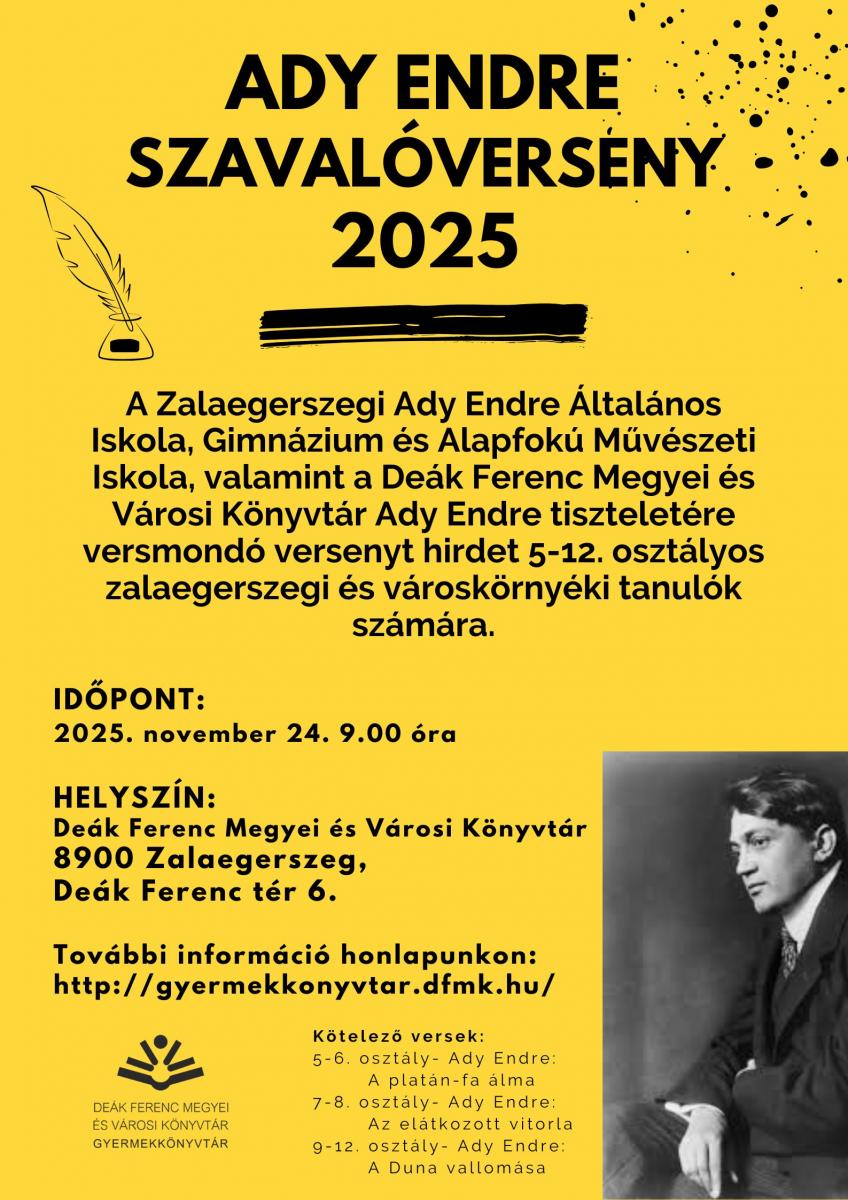 ADY ENDRE SZAVALÓVERSENY 2025

A Zalaegerszegi Ady Endre Általános Iskola, Gimnázium és Alapfokú Művészeti Iskola, valamint a Deák Ferenc Megyei és Városi Könyvtár Ady Endre tiszteletére versmondó versenyt hirdet 5-12. osztályos zalaegerszegi és városkörnyéki tanulók számára.

IDŐPONT:
2025. november 24. 9.00 óra

HELYSZÍN:
Deák Ferenc Megyei és Városi Könyvtár
8900 Zalaegerszeg,
Deák Ferenc tér 6.

További információ honlapunkon:
http://gyermekkonyvtar.dfmk.hu/

DEÁK FERENC MEGYEI
ÉS VÁROSI KÖNYVTÁR
GYERMEKKÖNYVTÁR

Kötelező versek:
5-6. osztály- Ady Endre: A platán-fa álma
7-8. osztály- Ady Endre: Az elátkozott vitorla
9-12. osztály- Ady Endre: A Duna vallomása